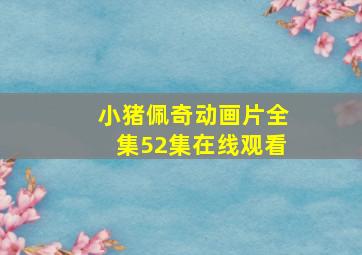 小猪佩奇动画片全集52集在线观看